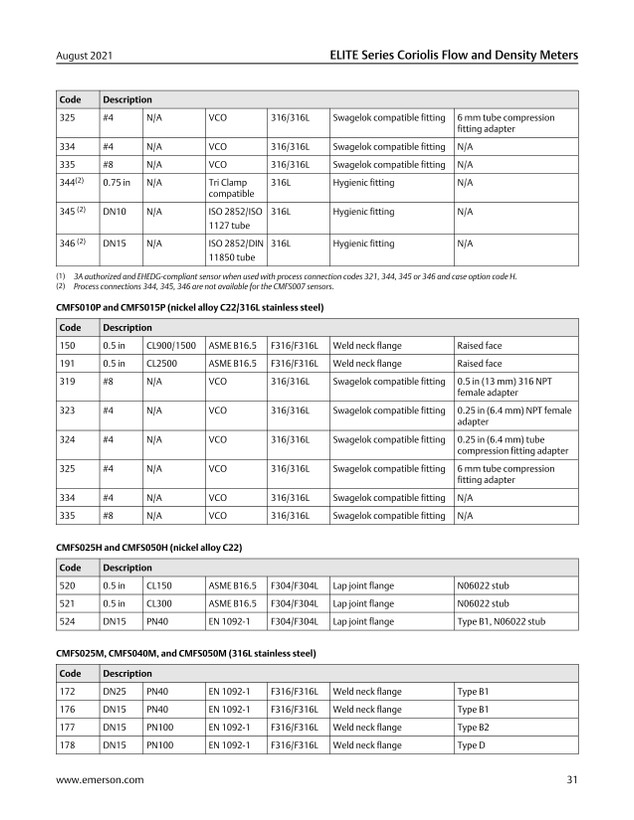 August 2021

ELITE Series Coriolis Flow and Density Meters

| Code | Description | | | | | |
|---|---|---|---|---|---|---|
| 325 | #4 | N/A | VCO | 316/316L | Swagelok compatible fitting | 6 mm tube compression fitting adapter |
| 334 | #4 | N/A | VCO | 316/316L | Swagelok compatible fitting | N/A |
| 335 | #8 | N/A | VCO | 316/316L | Swagelok compatible fitting | N/A |
| 344$^{(2)}$ | 0.75 in | N/A | Tri Clamp compatible | 316L | Hygienic fitting | N/A |
| 345 $^{(2)}$ | DN10 | N/A | ISO 2852/ISO 1127 tube | 316L | Hygienic fitting | N/A |
| 346 $^{(2)}$ | DN15 | N/A | ISO 2852/DIN 11850 tube | 316L | Hygienic fitting | N/A |

(1) 3A authorized and EHEDG-compliant sensor when used with process connection codes 321, 344, 345 or 346 and case option code H.
(2) Process connections 344, 345, 346 are not available for the CMFS007 sensors.

CMFS010P and CMFS015P (nickel alloy C22/316L stainless steel)

| Code | Description | | | | | |
|---|---|---|---|---|---|---|
| 150 | 0.5 in | CL900/1500 | ASME B16.5 | F316/F316L | Weld neck flange | Raised face |
| 191 | 0.5 in | CL2500 | ASME B16.5 | F316/F316L | Weld neck flange | Raised face |
| 319 | #8 | N/A | VCO | 316/316L | Swagelok compatible fitting | 0.5 in (13 mm) 316 NPT female adapter |
| 323 | #4 | N/A | VCO | 316/316L | Swagelok compatible fitting | 0.25 in (6.4 mm) NPT female adapter |
| 324 | #4 | N/A | VCO | 316/316L | Swagelok compatible fitting | 0.25 in (6.4 mm) tube compression fitting adapter |
| 325 | #4 | N/A | VCO | 316/316L | Swagelok compatible fitting | 6 mm tube compression fitting adapter |
| 334 | #4 | N/A | VCO | 316/316L | Swagelok compatible fitting | N/A |
| 335 | #8 | N/A | VCO | 316/316L | Swagelok compatible fitting | N/A |

CMFS025H and CMFS050H (nickel alloy C22)

| Code | Description | | | | | |
|---|---|---|---|---|---|---|
| 520 | 0.5 in | CL150 | ASME B16.5 | F304/F304L | Lap joint flange | N06022 stub |
| 521 | 0.5 in | CL300 | ASME B16.5 | F304/F304L | Lap joint flange | N06022 stub |
| 524 | DN15 | PN40 | EN 1092-1 | F304/F304L | Lap joint flange | Type B1, N06022 stub |

CMFS025M, CMFS040M, and CMFS050M (316L stainless steel)

| Code | Description | | | | | |
|---|---|---|---|---|---|---|
| 172 | DN25 | PN40 | EN 1092-1 | F316/F316L | Weld neck flange | Type B1 |
| 176 | DN15 | PN40 | EN 1092-1 | F316/F316L | Weld neck flange | Type B1 |
| 177 | DN15 | PN100 | EN 1092-1 | F316/F316L | Weld neck flange | Type B2 |
| 178 | DN15 | PN100 | EN 1092-1 | F316/F316L | Weld neck flange | Type D |

www.emerson.com

31